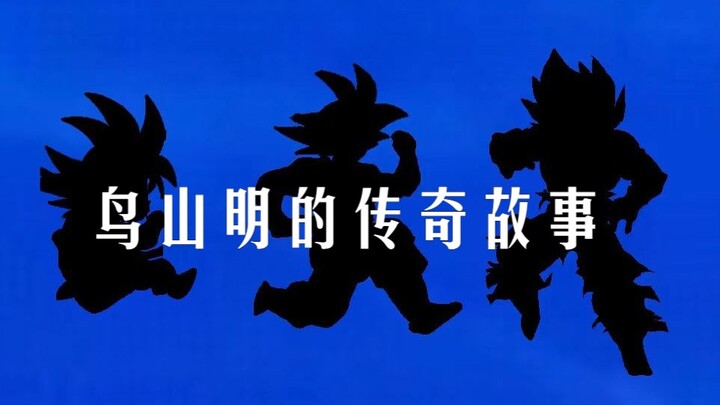 鸟山明的传奇故事